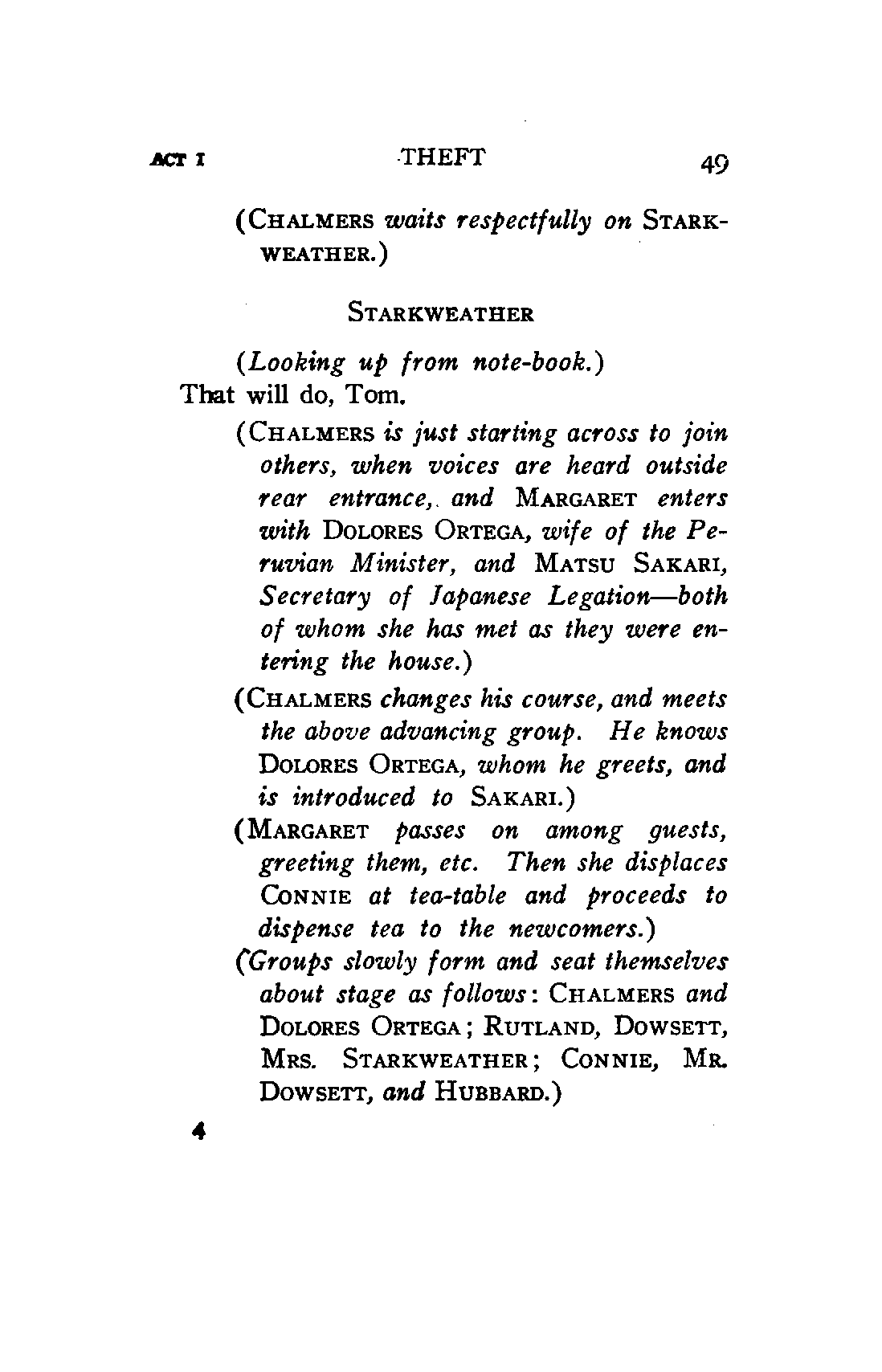 ACT I THEFT 49

(CHALMERS waits respectfully on STARKWEATHER.)

STARKWEATHER

(Looking up from note-book.)
That will do, Tom.

(CHALMERS is just starting across to join others, when voices are heard outside rear entrance, and MARGARET enters with DOLORES ORTEGA, wife of the Peruvian Minister, and MATSU SAKARI, Secretary of Japanese Legation—both of whom she has met as they were entering the house.)

(CHALMERS changes his course, and meets the above advancing group. He knows DOLORES ORTEGA, whom he greets, and is introduced to SAKARI.)

(MARGARET passes on among guests, greeting them, etc. Then she displaces CONNIE at tea-table and proceeds to dispense tea to the newcomers.)

(Groups slowly form and seat themselves about stage as follows: CHALMERS and DOLORES ORTEGA; RUTLAND, DOWSETT, MRS. STARKWEATHER; CONNIE, MR. DOWSETT, and HUBBARD.)

4